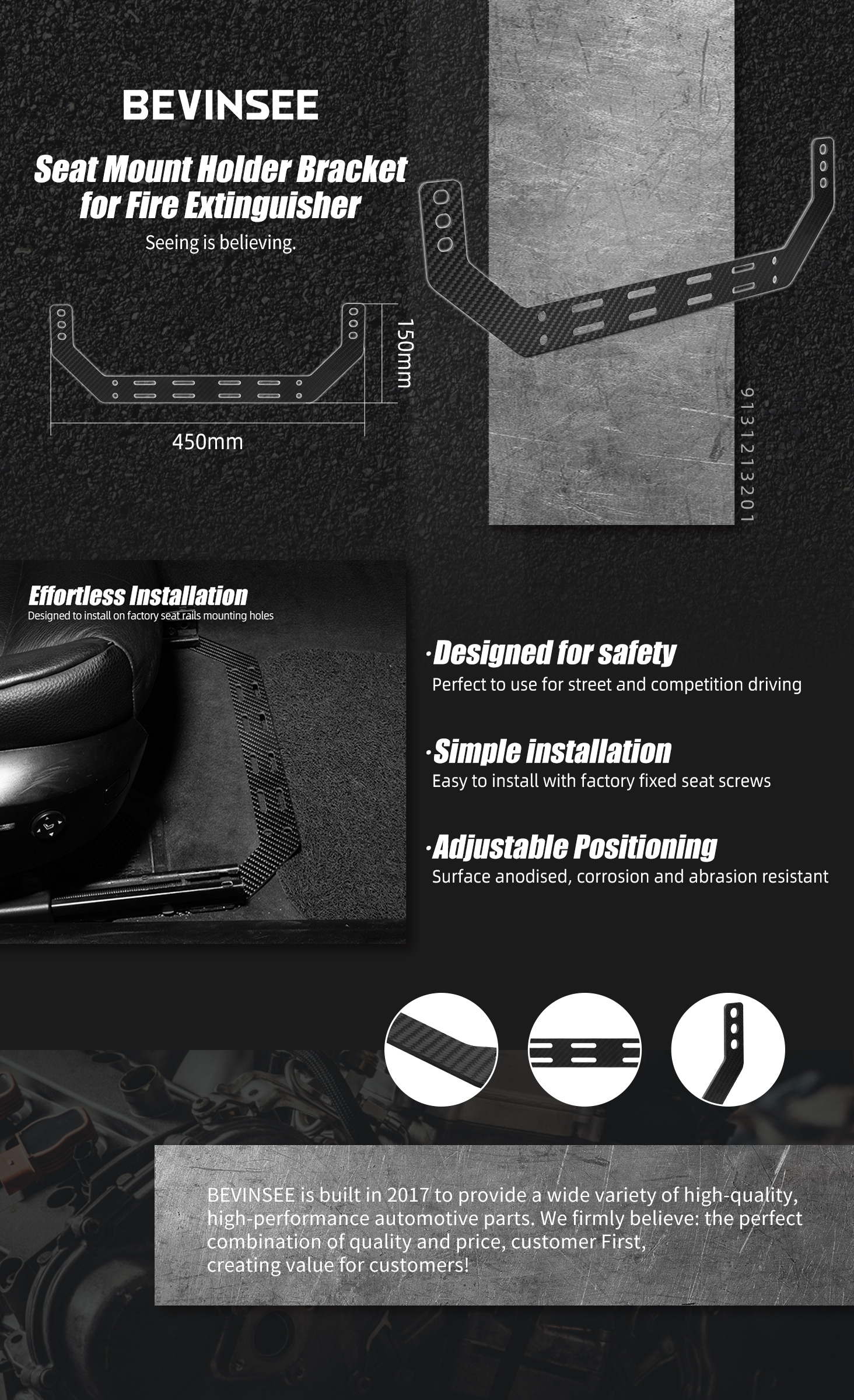 BEVINSEE

Seat Mount Holder Bracket for Fire Extinguisher

Seeing is believing.

150mm

450mm

9131213201

Effortless Installation

Designed to install on factory seat rails mounting holes

·Designed for safety

Perfect to use for street and competition driving

·Simple installation

Easy to install with factory fixed seat screws

·Adjustable Positioning

Surface anodised, corrosion and abrasion resistant

BEVINSEE is built in 2017 to provide a wide variety of high-quality, high-performance automotive parts. We firmly believe: the perfect combination of quality and price, customer First, creating value for customers!